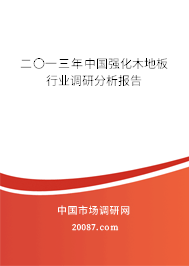 二〇一三年中国强化木地板行业调研分析报告

中国市场调研网

20087.com